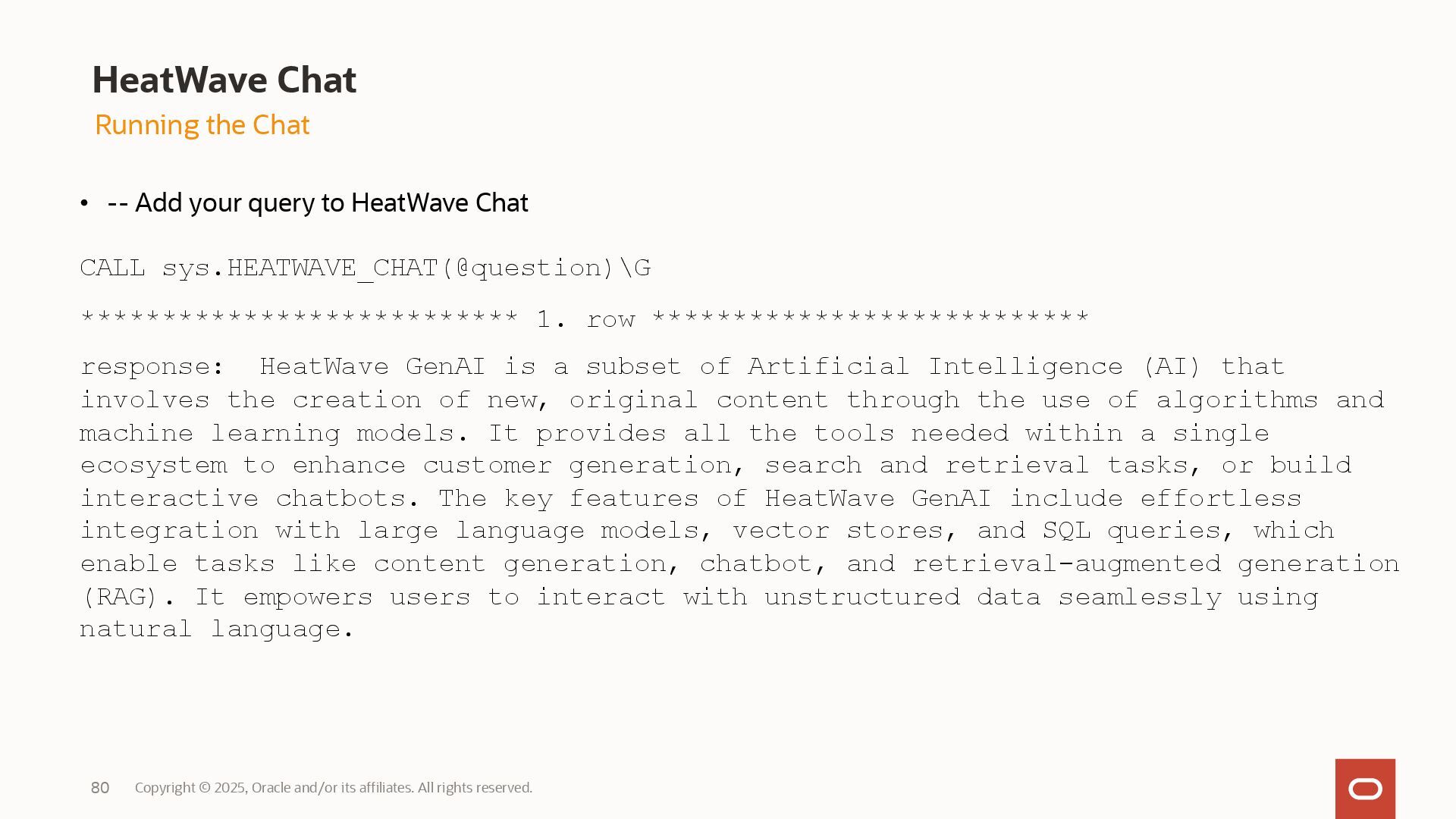 HeatWave Chat
Running the Chat

• -- Add your query to HeatWave Chat

CALL sys.HEATWAVE_CHAT(@question)\G

*************************** 1. row ***************************

response: HeatWave GenAI is a subset of Artificial Intelligence (AI) that involves the creation of new, original content through the use of algorithms and machine learning models. It provides all the tools needed within a single ecosystem to enhance customer generation, search and retrieval tasks, or build interactive chatbots. The key features of HeatWave GenAI include effortless integration with large language models, vector stores, and SQL queries, which enable tasks like content generation, chatbot, and retrieval-augmented generation (RAG). It empowers users to interact with unstructured data seamlessly using natural language.

80 Copyright © 2025, Oracle and/or its affiliates. All rights reserved.